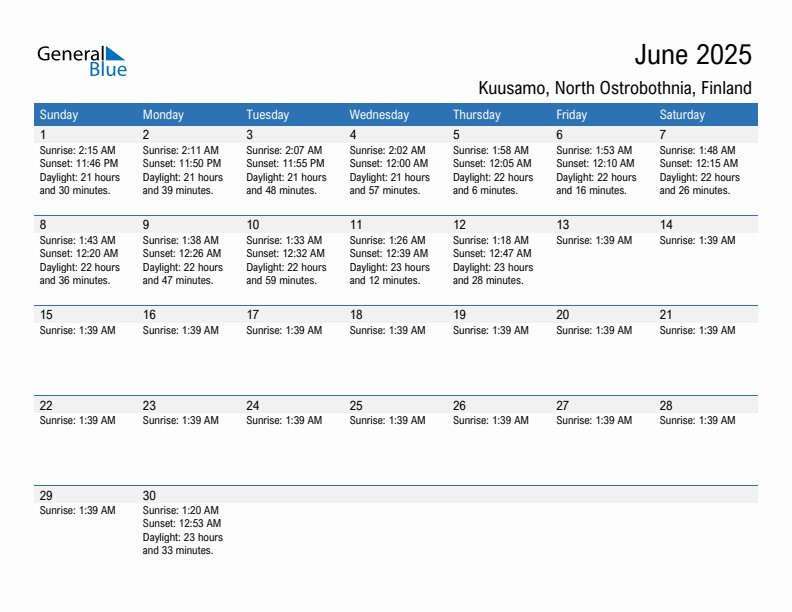 General Blue

June 2025

Kuusamo, North Ostrobothnia, Finland

| Sunday | Monday | Tuesday | Wednesday | Thursday | Friday | Saturday |
|---|---|---|---|---|---|---|
| 1 Sunrise: 2:15 AM Sunset: 11:46 PM Daylight: 21 hours and 30 minutes. | 2 Sunrise: 2:11 AM Sunset: 11:50 PM Daylight: 21 hours and 39 minutes. | 3 Sunrise: 2:07 AM Sunset: 11:55 PM Daylight: 21 hours and 48 minutes. | 4 Sunrise: 2:02 AM Sunset: 12:00 AM Daylight: 21 hours and 57 minutes. | 5 Sunrise: 1:58 AM Sunset: 12:05 AM Daylight: 22 hours and 6 minutes. | 6 Sunrise: 1:53 AM Sunset: 12:10 AM Daylight: 22 hours and 16 minutes. | 7 Sunrise: 1:48 AM Sunset: 12:15 AM Daylight: 22 hours and 26 minutes. |
| 8 Sunrise: 1:43 AM Sunset: 12:20 AM Daylight: 22 hours and 36 minutes. | 9 Sunrise: 1:38 AM Sunset: 12:26 AM Daylight: 22 hours and 47 minutes. | 10 Sunrise: 1:33 AM Sunset: 12:32 AM Daylight: 22 hours and 59 minutes. | 11 Sunrise: 1:26 AM Sunset: 12:39 AM Daylight: 23 hours and 12 minutes. | 12 Sunrise: 1:18 AM Sunset: 12:47 AM Daylight: 23 hours and 28 minutes. | 13 Sunrise: 1:39 AM | 14 Sunrise: 1:39 AM |
| 15 Sunrise: 1:39 AM | 16 Sunrise: 1:39 AM | 17 Sunrise: 1:39 AM | 18 Sunrise: 1:39 AM | 19 Sunrise: 1:39 AM | 20 Sunrise: 1:39 AM | 21 Sunrise: 1:39 AM |
| 22 Sunrise: 1:39 AM | 23 Sunrise: 1:39 AM | 24 Sunrise: 1:39 AM | 25 Sunrise: 1:39 AM | 26 Sunrise: 1:39 AM | 27 Sunrise: 1:39 AM | 28 Sunrise: 1:39 AM |
| 29 Sunrise: 1:39 AM | 30 Sunrise: 1:20 AM Sunset: 12:53 AM Daylight: 23 hours and 33 minutes. | | | | | |